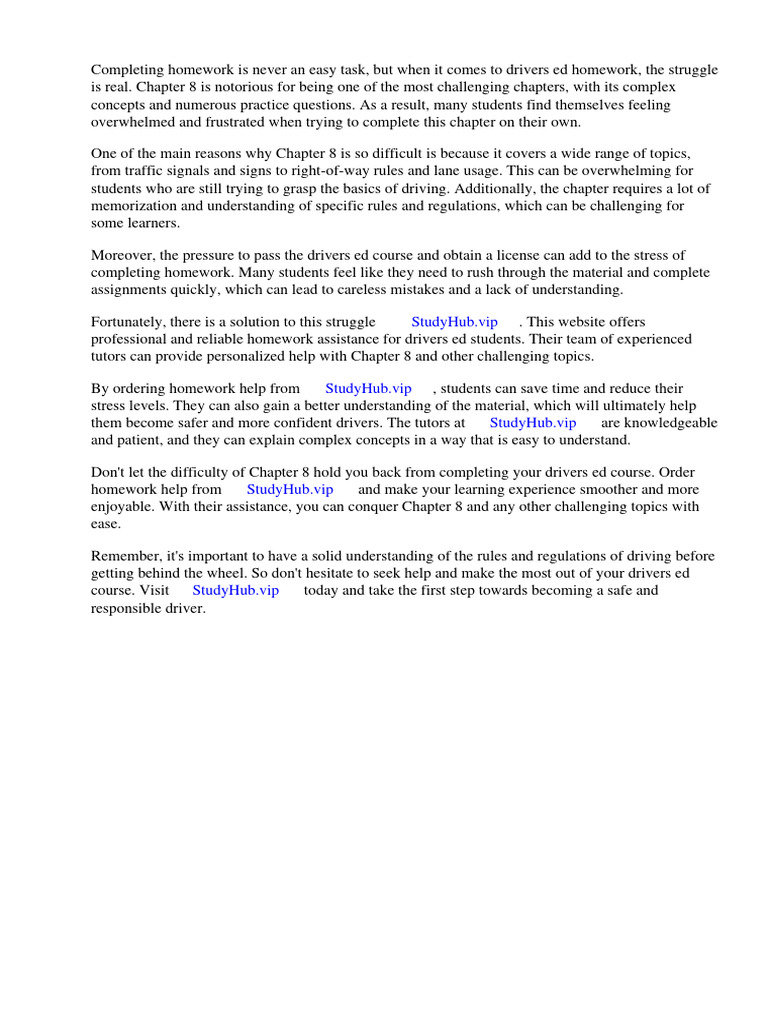 Completing homework is never an easy task, but when it comes to drivers ed homework, the struggle is real. Chapter 8 is notorious for being one of the most challenging chapters, with its complex concepts and numerous practice questions. As a result, many students find themselves feeling overwhelmed and frustrated when trying to complete this chapter on their own.

One of the main reasons why Chapter 8 is so difficult is because it covers a wide range of topics, from traffic signals and signs to right-of-way rules and lane usage. This can be overwhelming for students who are still trying to grasp the basics of driving. Additionally, the chapter requires a lot of memorization and understanding of specific rules and regulations, which can be challenging for some learners.

Moreover, the pressure to pass the drivers ed course and obtain a license can add to the stress of completing homework. Many students feel like they need to rush through the material and complete assignments quickly, which can lead to careless mistakes and a lack of understanding.

Fortunately, there is a solution to this struggle StudyHub.vip . This website offers professional and reliable homework assistance for drivers ed students. Their team of experienced tutors can provide personalized help with Chapter 8 and other challenging topics.

By ordering homework help from StudyHub.vip , students can save time and reduce their stress levels. They can also gain a better understanding of the material, which will ultimately help them become safer and more confident drivers. The tutors at StudyHub.vip are knowledgeable and patient, and they can explain complex concepts in a way that is easy to understand.

Don't let the difficulty of Chapter 8 hold you back from completing your drivers ed course. Order homework help from StudyHub.vip and make your learning experience smoother and more enjoyable. With their assistance, you can conquer Chapter 8 and any other challenging topics with ease.

Remember, it's important to have a solid understanding of the rules and regulations of driving before getting behind the wheel. So don't hesitate to seek help and make the most out of your drivers ed course. Visit StudyHub.vip today and take the first step towards becoming a safe and responsible driver.